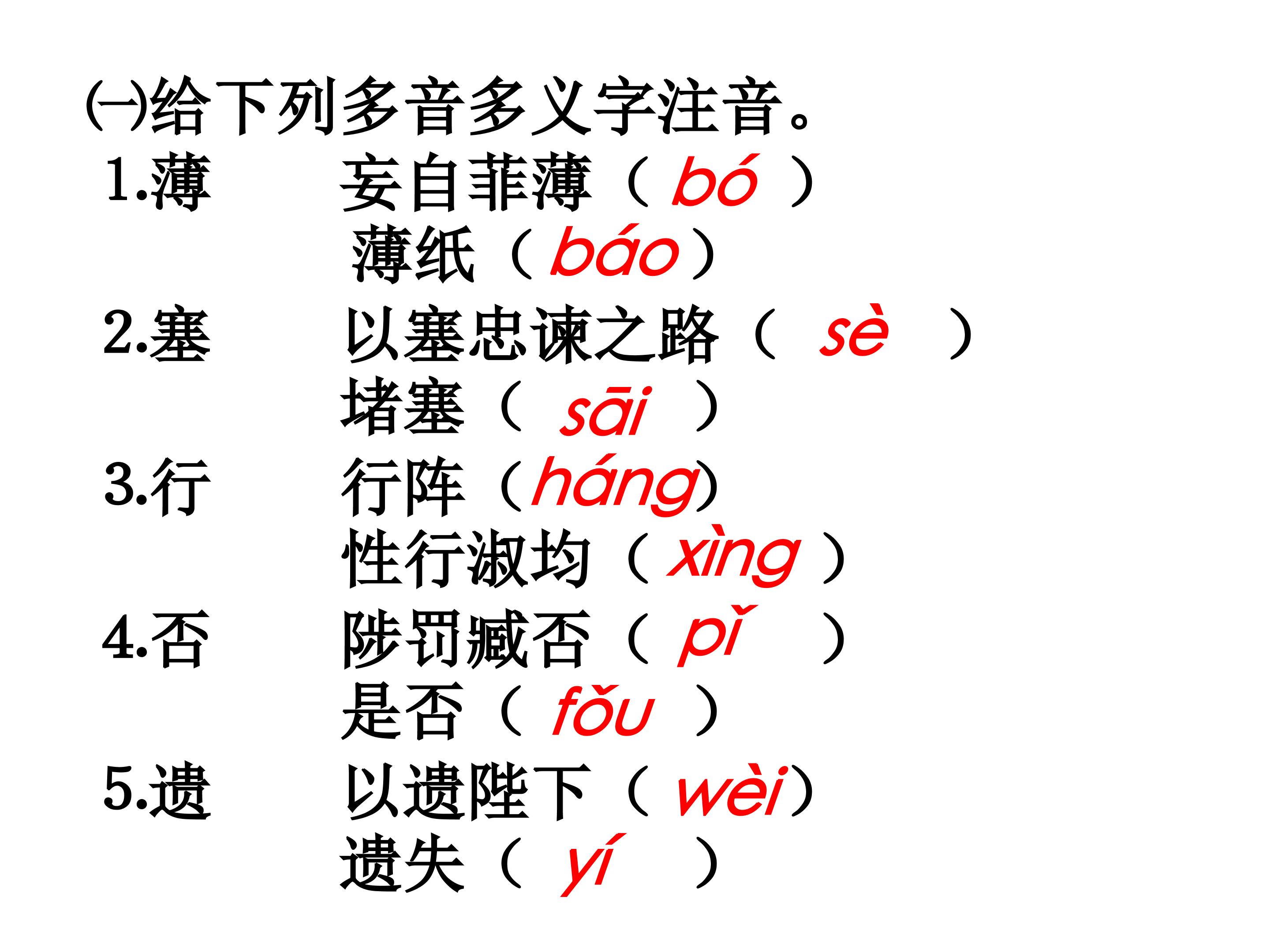 ㈠给下列多音多义字注音。

1.薄 妄自菲薄（bó）
薄纸（báo）

2.塞 以塞忠谏之路（sè）
堵塞（sāi）

3.行 行阵（háng）
性行淑均（xìng）

4.否 陟罚臧否（pǐ）
是否（fǒu）

5.遗 以遗陛下（wèi）
遗失（yí）